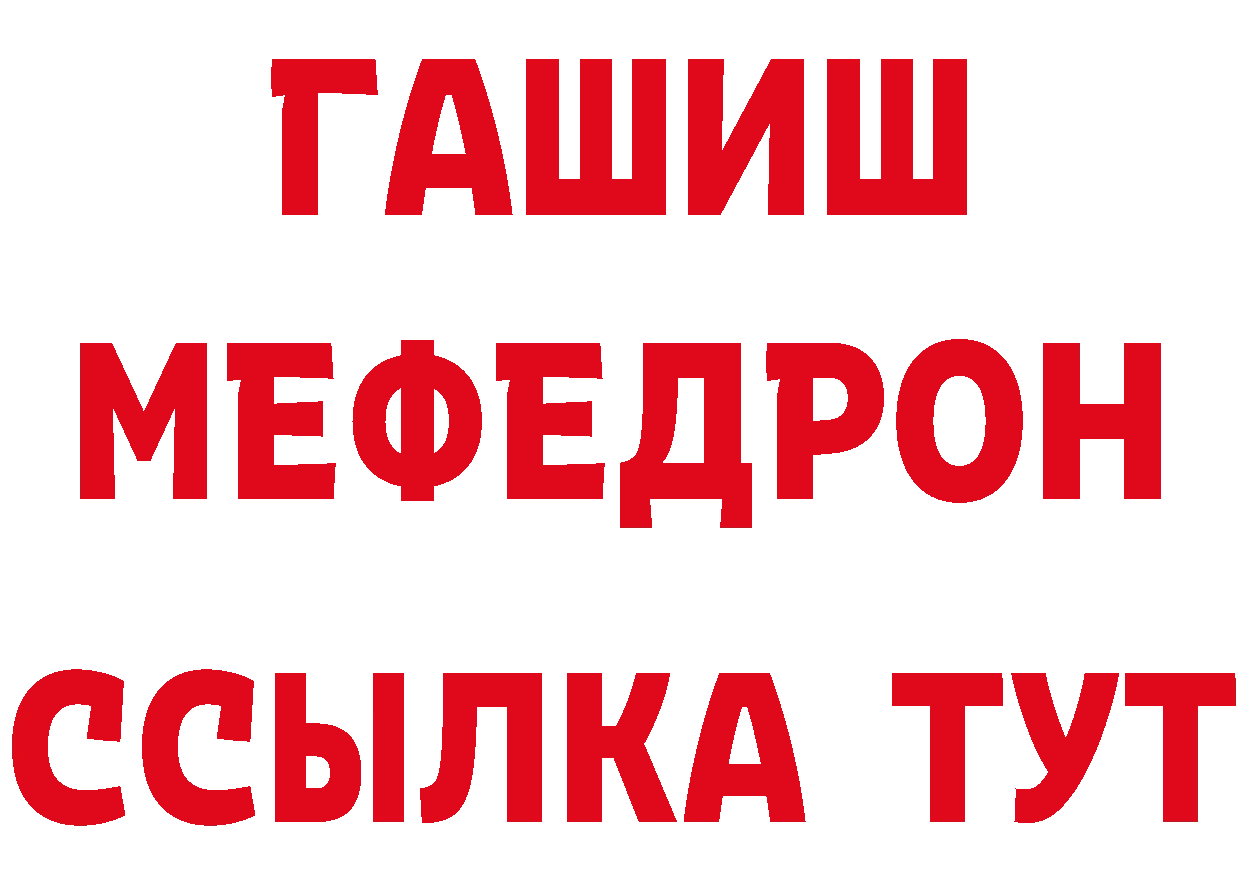 ГАШИШ
МЕФЕДРОН
ССЫЛКА ТУТ